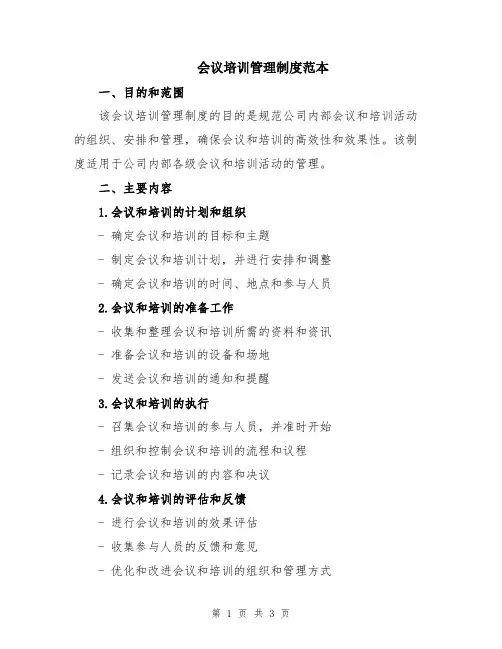 会议培训管理制度范本

一、目的和范围

该会议培训管理制度的目的是规范公司内部会议和培训活动的组织、安排和管理，确保会议和培训的高效性和效果性。该制度适用于公司内部各级会议和培训活动的管理。

二、主要内容

1.会议和培训的计划和组织

- 确定会议和培训的目标和主题

- 制定会议和培训计划，并进行安排和调整

- 确定会议和培训的时间、地点和参与人员

2.会议和培训的准备工作

- 收集和整理会议和培训所需的资料和资讯

- 准备会议和培训的设备和场地

- 发送会议和培训的通知和提醒

3.会议和培训的执行

- 召集会议和培训的参与人员，并准时开始

- 组织和控制会议和培训的流程和议程

- 记录会议和培训的内容和决议

4.会议和培训的评估和反馈

- 进行会议和培训的效果评估

- 收集参与人员的反馈和意见

- 优化和改进会议和培训的组织和管理方式

第 1 页 共 3 页